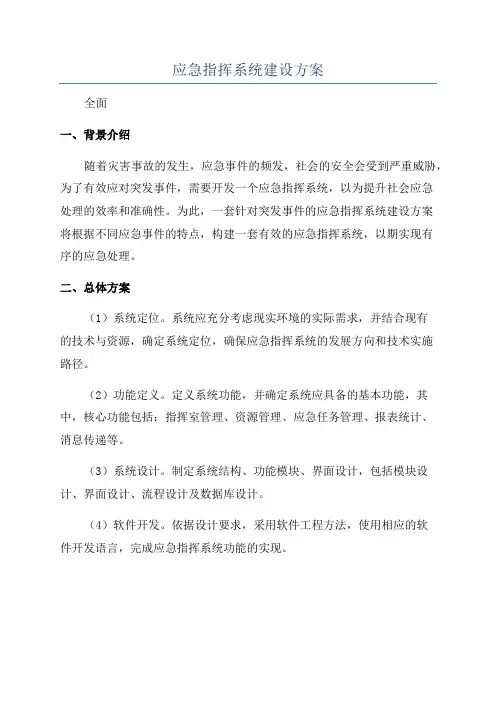 应急指挥系统建设方案

全面

一、背景介绍

随着灾害事故的发生，应急事件的频发，社会的安全会受到严重威胁，为了有效应对突发事件，需要开发一个应急指挥系统，以为提升社会应急处理的效率和准确性。为此，一套针对突发事件的应急指挥系统建设方案将根据不同应急事件的特点，构建一套有效的应急指挥系统，以期实现有序的应急处理。

二、总体方案

（1）系统定位。系统应充分考虑现实环境的实际需求，并结合现有的技术与资源，确定系统定位，确保应急指挥系统的发展方向和技术实施路径。

（2）功能定义。定义系统功能，并确定系统应具备的基本功能，其中，核心功能包括：指挥室管理、资源管理、应急任务管理、报表统计、消息传递等。

（3）系统设计。制定系统结构、功能模块、界面设计，包括模块设计、界面设计、流程设计及数据库设计。

（4）软件开发。依据设计要求，采用软件工程方法，使用相应的软件开发语言，完成应急指挥系统功能的实现。